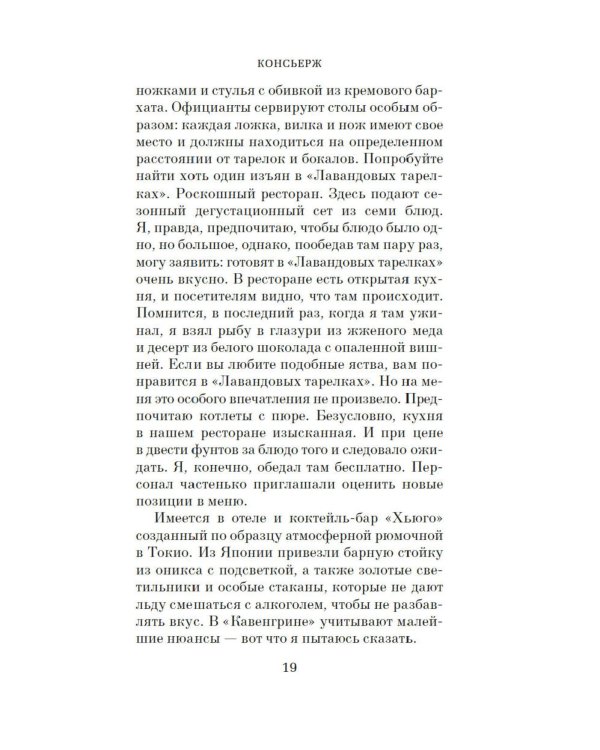 КОНСЬЕРЖ

ножками и стулья с обивкой из кремового бархата. Официанты сервируют столы особым образом: каждая ложка, вилка и нож имеют свое место и должны находиться на определенном расстоянии от тарелок и бокалов. Попробуйте найти хоть один изъян в «Лавандовых тарелках». Роскошный ресторан. Здесь подают сезонный дегустационный сет из семи блюд. Я, правда, предпочитаю, чтобы блюдо было одно, но большое, однако, пообедав там пару раз, могу заявить: готовят в «Лавандовых тарелках» очень вкусно. В ресторане есть открытая кухня, и посетителям видно, что там происходит. Помнится, в последний раз, когда я там ужинал, я взял рыбу в глазури из жженого меда и десерт из белого шоколада с опаленной вишней. Если вы любите подобные яства, вам понравится в «Лавандовых тарелках». Но на меня это особого впечатления не произвело. Предпочитаю котлеты с пюре. Безусловно, кухня в нашем ресторане изысканная. И при цене в двести фунтов за блюдо того и следовало ожидать. Я, конечно, обедал там бесплатно. Персонал частенько приглашали оценить новые позиции в меню.

Имеется в отеле и коктейль-бар «Хьюго» созданный по образцу атмосферной рюмочной в Токио. Из Японии привезли барную стойку из оникса с подсветкой, а также золотые светильники и особые стаканы, которые не дают льду смешаться с алкоголем, чтобы не разбавлять вкус. В «Кавенгрине» учитывают малейшие нюансы — вот что я пытаюсь сказать.

19